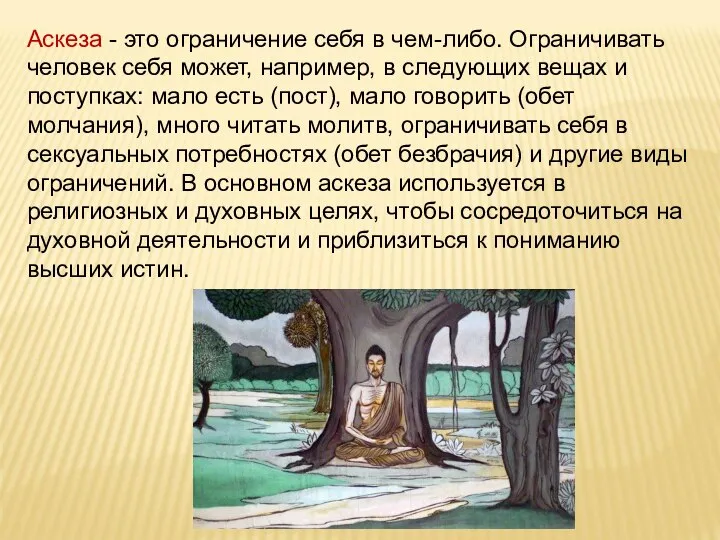 Аскеза - это ограничение себя в чем-либо. Ограничивать человек себя может, например, в следующих вещах и поступках: мало есть (пост), мало говорить (обет молчания), много читать молитв, ограничивать себя в сексуальных потребностях (обет безбрачия) и другие виды ограничений. В основном аскеза используется в религиозных и духовных целях, чтобы сосредоточиться на духовной деятельности и приблизиться к пониманию высших истин.